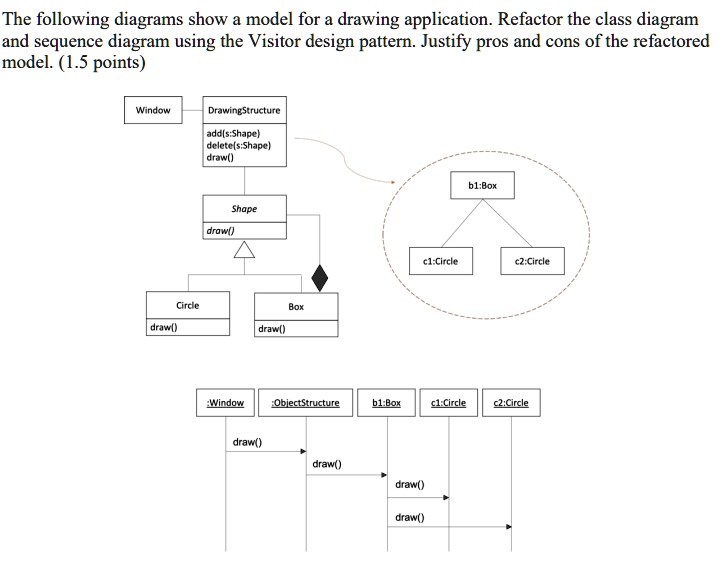 The following diagrams show a model for a drawing application. Refactor the class diagram and sequence diagram using the Visitor design pattern. Justify pros and cons of the refactored model. (1.5 points)

Window

DrawingStructure

add(s:Shape)
delete(s:Shape)
draw()

Shape

draw()

Circle

draw()

Box

draw()

b1:Box

c1:Circle

c2:Circle

:Window

:ObjectStructure

b1:Box

c1:Circle

c2:Circle

draw()

draw()

draw()

draw()